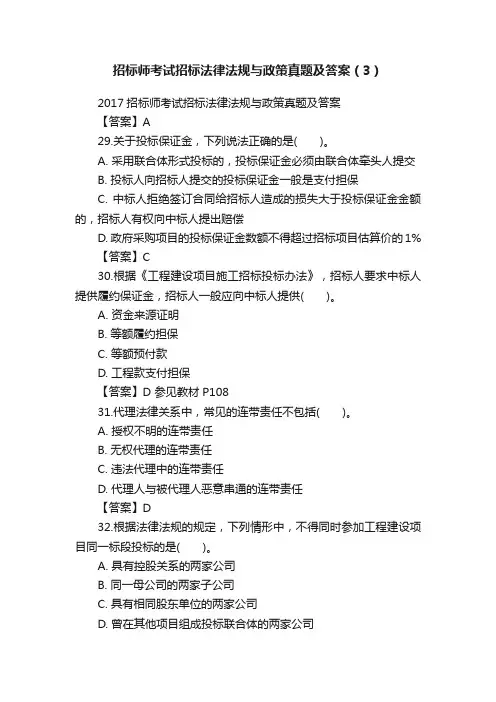 招标师考试招标法律法规与政策真题及答案（3）

2017 招标师考试招标法律法规与政策真题及答案

【答案】A

29.关于投标保证金，下列说法正确的是(　　)。

A. 采用联合体形式投标的，投标保证金必须由联合体牵头人提交

B. 投标人向招标人提交的投标保证金一般是支付担保

C. 中标人拒绝签订合同给招标人造成的损失大于投标保证金金额的，招标人有权向中标人提出赔偿

D. 政府采购项目的投标保证金数额不得超过招标项目估算价的 1%

【答案】C

30.根据《工程建设项目施工招标投标办法》，招标人要求中标人提供履约保证金，招标人一般应向中标人提供(　　)。

A. 资金来源证明

B. 等额履约担保

C. 等额预付款

D. 工程款支付担保

【答案】D 参见教材 P108

31.代理法律关系中，常见的连带责任不包括(　　)。

A. 授权不明的连带责任

B. 无权代理的连带责任

C. 违法代理中的连带责任

D. 代理人与被代理人恶意串通的连带责任

【答案】D

32.根据法律法规的规定，下列情形中，不得同时参加工程建设项目同一标段投标的是(　　)。

A. 具有控股关系的两家公司

B. 同一母公司的两家子公司

C. 具有相同股东单位的两家公司

D. 曾在其他项目组成投标联合体的两家公司